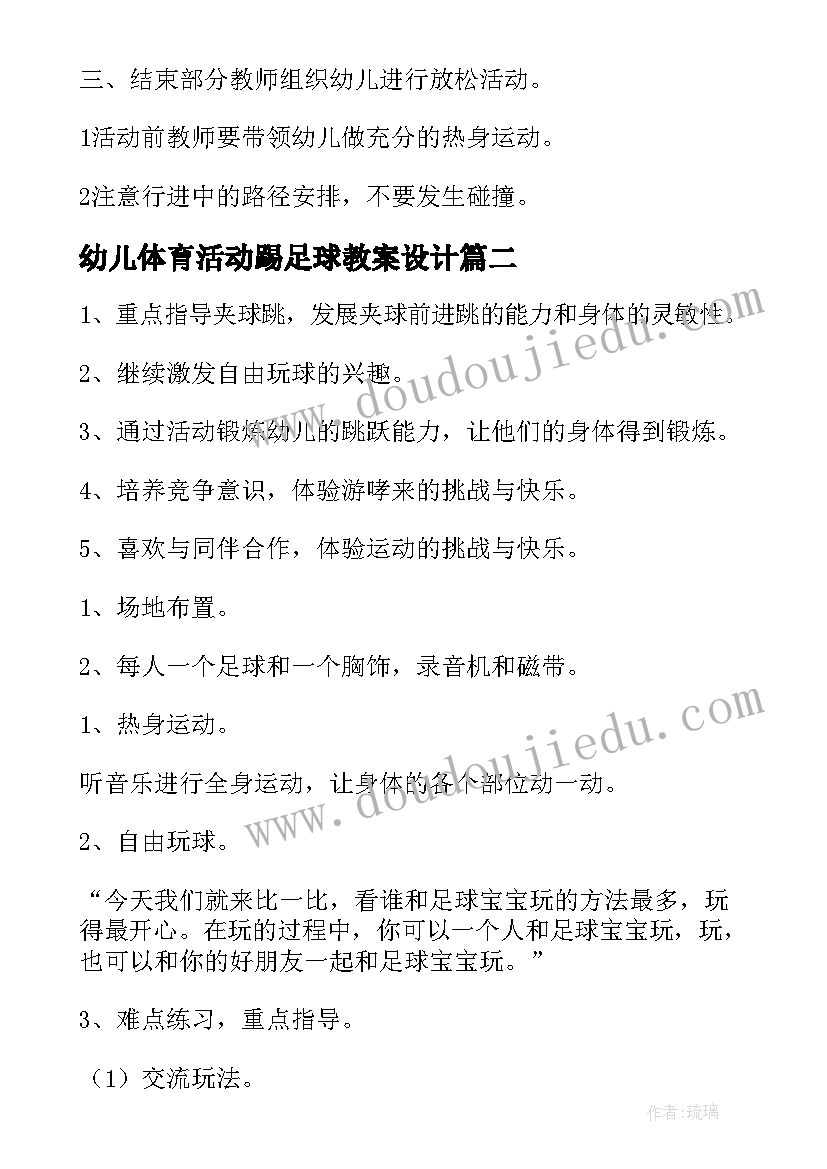 三、结束部分教师组织幼儿进行放松活动。

1活动前教师要带领幼儿做充分的热身运动。

2注意行进中的路径安排，不要发生碰撞。

幼儿体育活动踢足球教案设计篇二

1、重点指导夹球跳，发展夹球前进跳的能力和身体的灵敏性。

2、继续激发自由玩球的兴趣。

3、通过活动锻炼幼儿的跳跃能力，让他们的身体得到锻炼。

4、培养竞争意识，体验游哮来的挑战与快乐。

5、喜欢与同伴合作，体验运动的挑战与快乐。

1、场地布置。

2、每人一个足球和一个胸饰，录音机和磁带。

1、热身运动。

听音乐进行全身运动，让身体的各个部位动一动。

2、自由玩球。

“今天我们就来比一比，看谁和足球宝宝玩的方法最多，玩得最开心。在玩的过程中，你可以一个人和足球宝宝玩，玩，也可以和你的好朋友一起和足球宝宝玩。”

3、难点练习，重点指导。

（1）交流玩法。

www.doudoujiedu.com

www.doudoujiedu.com

作者：琉璃